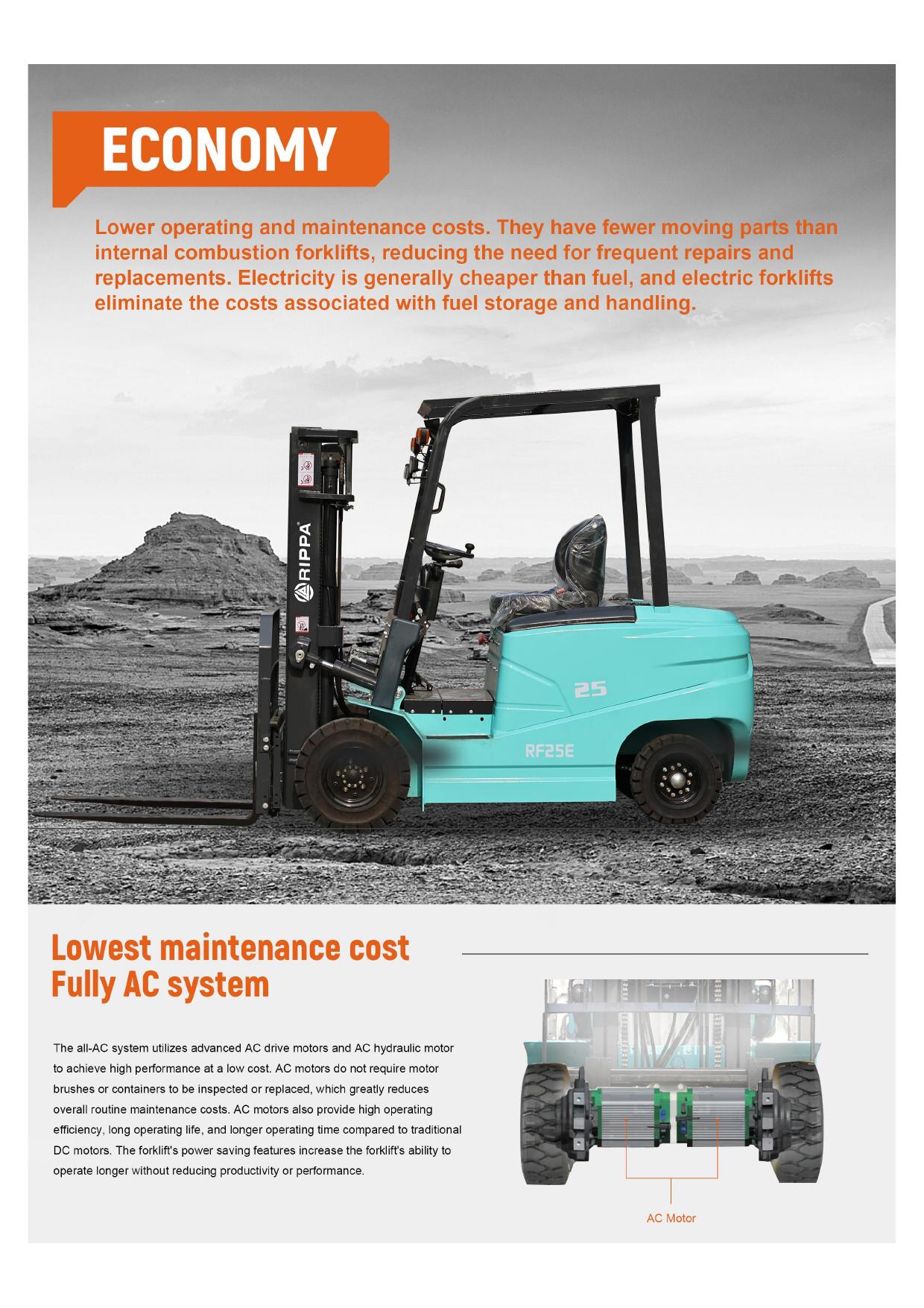 ECONOMY

Lower operating and maintenance costs. They have fewer moving parts than internal combustion forklifts, reducing the need for frequent repairs and replacements. Electricity is generally cheaper than fuel, and electric forklifts eliminate the costs associated with fuel storage and handling.

RIPPA®

25

RF25E

Lowest maintenance cost
Fully AC system

The all-AC system utilizes advanced AC drive motors and AC hydraulic motor to achieve high performance at a low cost. AC motors do not require motor brushes or containers to be inspected or replaced, which greatly reduces overall routine maintenance costs. AC motors also provide high operating efficiency, long operating life, and longer operating time compared to traditional DC motors. The forklift's power saving features increase the forklift's ability to operate longer without reducing productivity or performance.

AC Motor